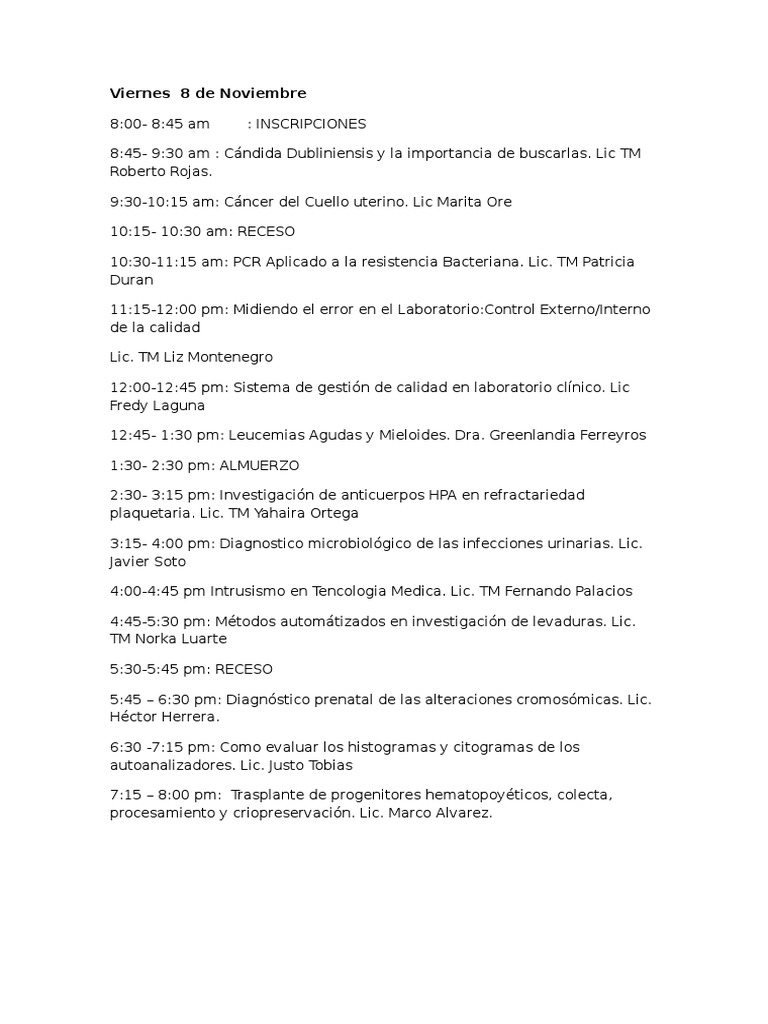 Viernes 8 de Noviembre

8:00- 8:45 am : INSCRIPCIONES

8:45- 9:30 am : Cándida Dubliniensis y la importancia de buscarlas. Lic TM Roberto Rojas.

9:30-10:15 am: Cáncer del Cuello uterino. Lic Marita Ore

10:15- 10:30 am: RECESO

10:30-11:15 am: PCR Aplicado a la resistencia Bacteriana. Lic. TM Patricia Duran

11:15-12:00 pm: Midiendo el error en el Laboratorio:Control Externo/Interno de la calidad

Lic. TM Liz Montenegro

12:00-12:45 pm: Sistema de gestión de calidad en laboratorio clínico. Lic Fredy Laguna

12:45- 1:30 pm: Leucemias Agudas y Mieloides. Dra. Greenlandia Ferreyros

1:30- 2:30 pm: ALMUERZO

2:30- 3:15 pm: Investigación de anticuerpos HPA en refractariedad plaquetaria. Lic. TM Yahaira Ortega

3:15- 4:00 pm: Diagnostico microbiológico de las infecciones urinarias. Lic. Javier Soto

4:00-4:45 pm Intrusismo en Tencologia Medica. Lic. TM Fernando Palacios

4:45-5:30 pm: Métodos automátizados en investigación de levaduras. Lic. TM Norka Luarte

5:30-5:45 pm: RECESO

5:45 – 6:30 pm: Diagnóstico prenatal de las alteraciones cromosómicas. Lic. Héctor Herrera.

6:30 -7:15 pm: Como evaluar los histogramas y citogramas de los autoanalizadores. Lic. Justo Tobias

7:15 – 8:00 pm: Trasplante de progenitores hematopoyéticos, colecta, procesamiento y criopreservación. Lic. Marco Alvarez.